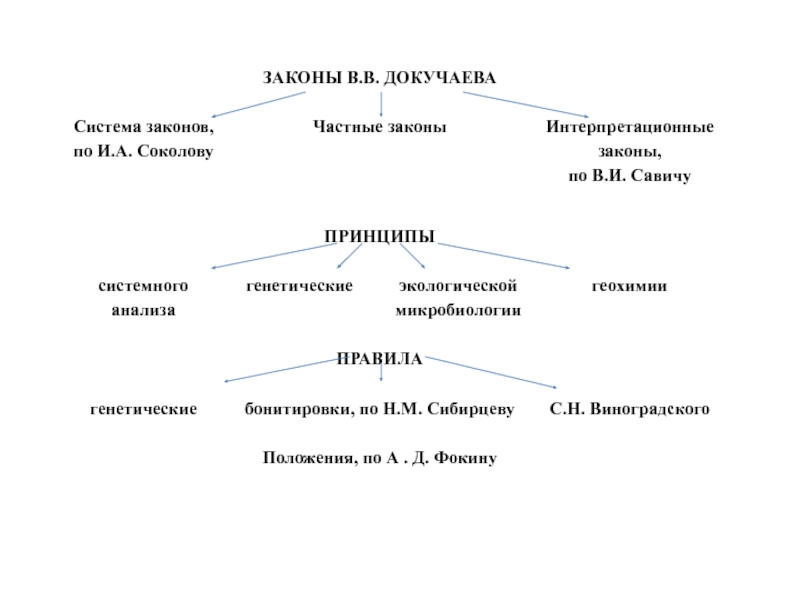 ЗАКОНЫ В.В. ДОКУЧАЕВА

Система законов, по И.А. Соколову

Частные законы

Интерпретационные законы, по В.И. Савичу

ПРИНЦИПЫ

системного анализа

генетические

экологической микробиологии

геохимии

ПРАВИЛА

генетические

бонитировки, по Н.М. Сибирцеву

С.Н. Виноградского

Положения, по А . Д. Фокину